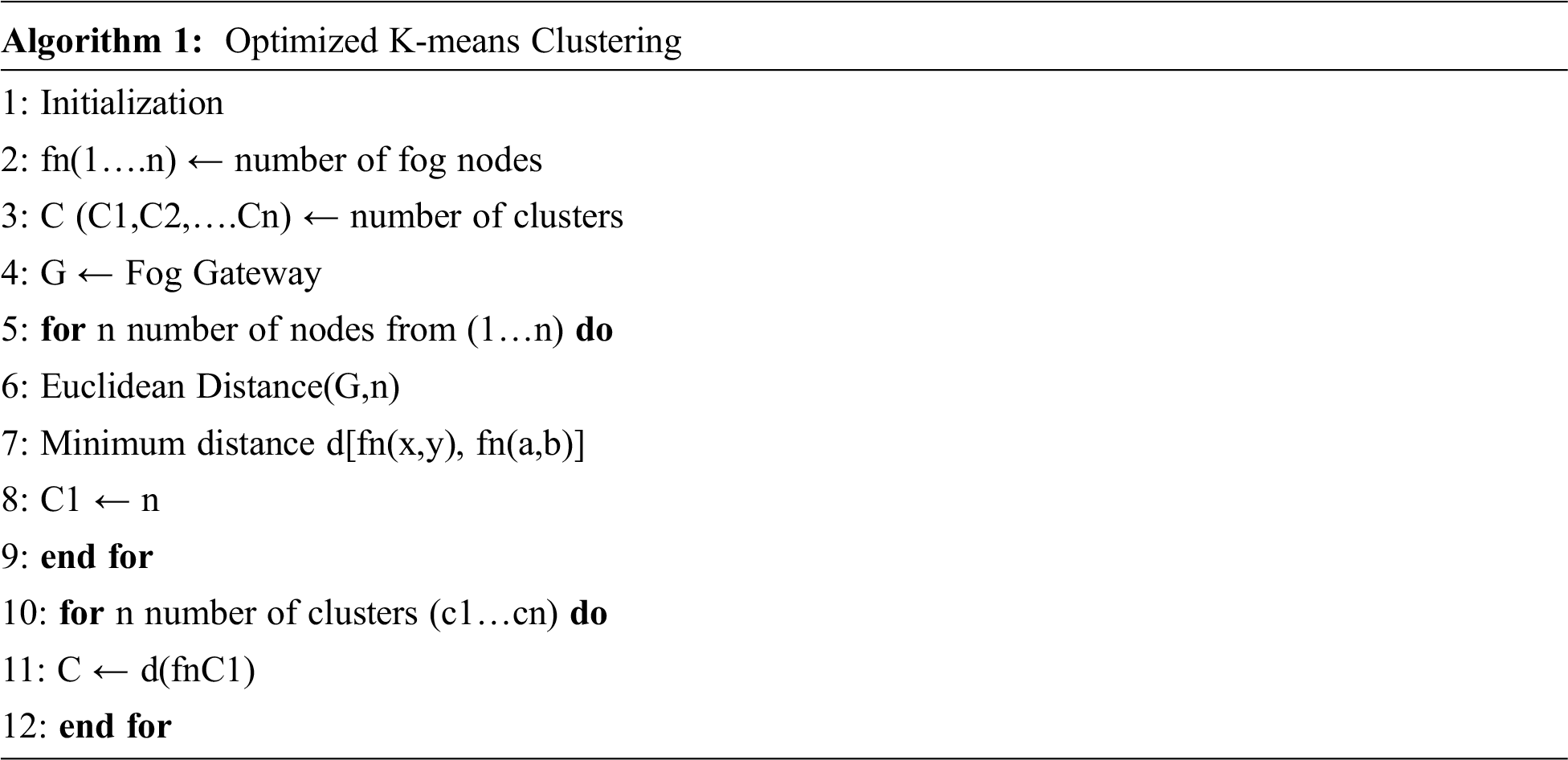 Algorithm 1: Optimized K-means Clustering

1: Initialization
2: fn(1….n) ← number of fog nodes
3: C (C1,C2,….Cn) ← number of clusters
4: G ← Fog Gateway
5: for n number of nodes from (1…n) do
6: Euclidean Distance(G,n)
7: Minimum distance d[fn(x,y), fn(a,b)]
8: C1 ← n
9: end for
10: for n number of clusters (c1…cn) do
11: C ← d(fnC1)
12: end for